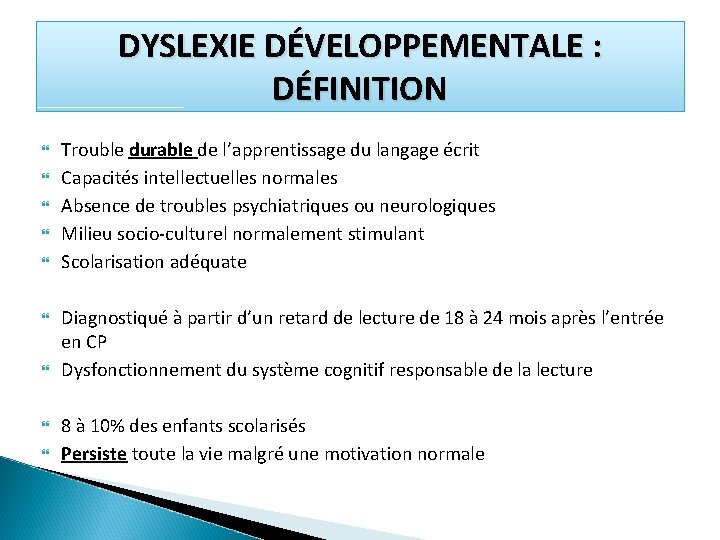 DYSLEXIE DÉVELOPPEMENTALE : DÉFINITION

Trouble durable de l'apprentissage du langage écrit
Capacités intellectuelles normales
Absence de troubles psychiatriques ou neurologiques
Milieu socio-culturel normalement stimulant
Scolarisation adéquate

Diagnostiqué à partir d'un retard de lecture de 18 à 24 mois après l'entrée en CP
Dysfonctionnement du système cognitif responsable de la lecture

8 à 10% des enfants scolarisés
Persiste toute la vie malgré une motivation normale